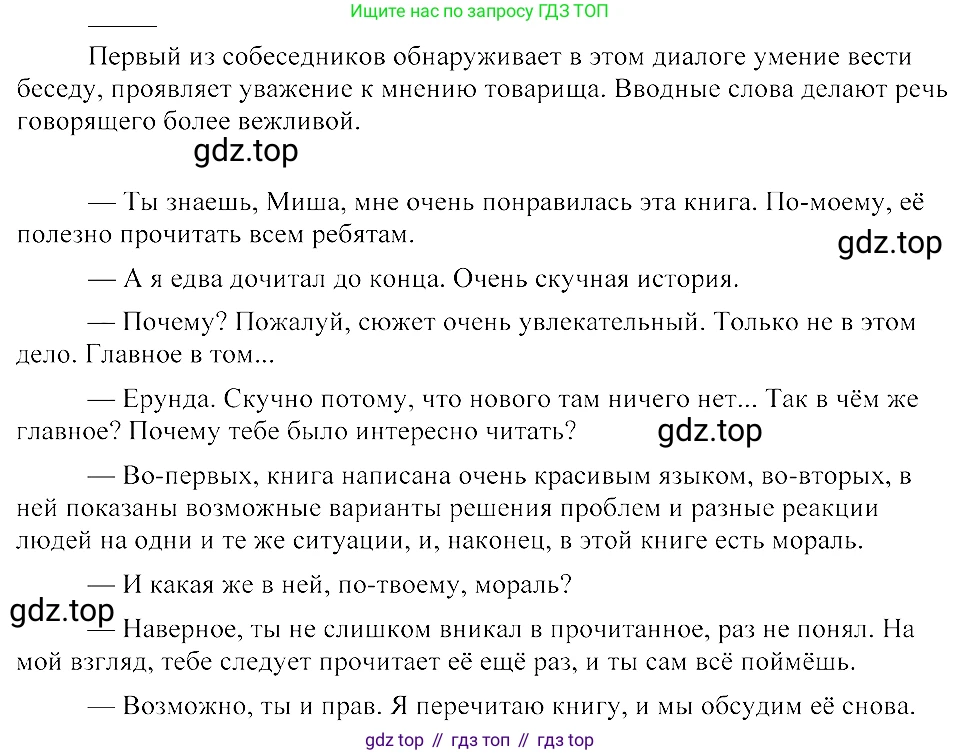 Ищите нас по запросу ГДЗ ТОП

Первый из собеседников обнаруживает в этом диалоге умение вести беседу, проявляет уважение к мнению товарища. Вводные слова делают речь говорящего более вежливой.

gdz.top

— Ты знаешь, Миша, мне очень понравилась эта книга. По-моему, её полезно прочитать всем ребятам.

gdz.top

— А я едва дочитал до конца. Очень скучная история.

— Почему? Пожалуй, сюжет очень увлекательный. Только не в этом дело. Главное в том...

— Ерунда. Скучно потому, что нового там ничего нет... Так в чём же главное? Почему тебе было интересно читать?

gdz.top

— Во-первых, книга написана очень красивым языком, во-вторых, в ней показаны возможные варианты решения проблем и разные реакции людей на одни и те же ситуации, и, наконец, в этой книге есть мораль.

— И какая же в ней, по-твоему, мораль?

gdz.top

— Наверное, ты не слишком вникал в прочитанное, раз не понял. На мой взгляд, тебе следует прочитает её ещё раз, и ты сам всё поймёшь.

— Возможно, ты и прав. Я перечитаю книгу, и мы обсудим её снова.

gdz top // гдз топ // гдз top